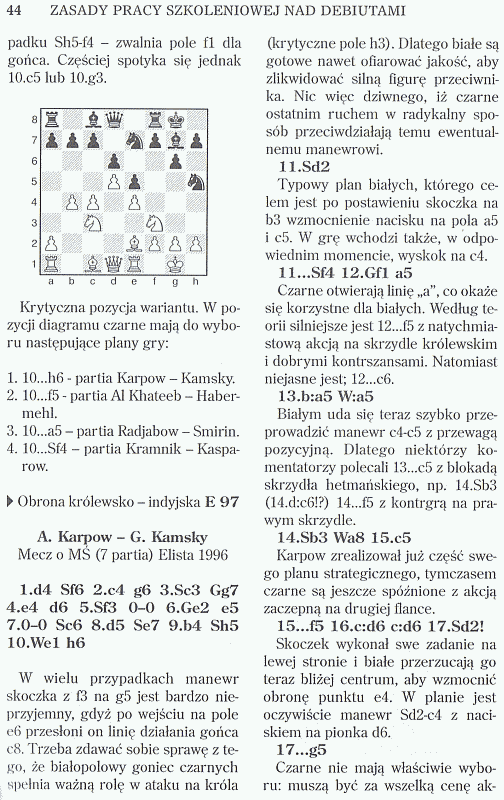 44 ZASADY PRACY SZKOLENIOWEJ NAD DEBIUTAMI

padku Sh5-f4 – zwalnia pole f1 dla gońca. Częściej spotyka się jednak 10.c5 lub 10.g3.

8
7
6
5
4
3
2
1
a b c d e f g h

Krytyczna pozycja wariantu. W pozycji diagramu czarne mają do wyboru następujące plany gry:

1. 10...h6 - partia Karpow – Kamsky.
2. 10...f5 - partia Al Khateeb – Habermehl.
3. 10...a5 – partia Radjabow – Smirin.
4. 10...Sf4 – partia Kramnik – Kasparow.

Obrona królewsko – indyjska E 97

A. Karpow – G. Kamsky
Mecz o MŚ (7 partia) Elista 1996

1.d4 Sf6 2.c4 g6 3.Sc3 Gg7 4.e4 d6 5.Sf3 0–0 6.Ge2 e5 7.0–0 Sc6 8.d5 Se7 9.b4 Sh5 10.We1 h6

W wielu przypadkach manewr skoczka z f3 na g5 jest bardzo nieprzyjemny, gdyż po wejściu na pole e6 przesłoni on linię działania gońca c8. Trzeba zdawać sobie sprawę z tego, że białopolowy goniec czarnych spełnia ważną rolę w ataku na króla (krytyczne pole h3). Dlatego białe są gotowe nawet ofiarować jakość, aby zlikwidować silną figurę przeciwnika. Nic więc dziwnego, iż czarne ostatnim ruchem w radykalny sposób przeciwdziałają temu ewentualnemu manewrowi.

11.Sd2

Typowy plan białych, którego celem jest po postawieniu skoczka na b3 wzmocnienie nacisku na pola a5 i c5. W grę wchodzi także, w odpowiednim momencie, wyskok na c4.

11...Sf4 12.Gf1 a5

Czarne otwierają linię „a", co okaże się korzystne dla białych. Według teorii silniejsze jest 12...f5 z natychmiastową akcją na skrzydle królewskim i dobrymi kontrszansami. Natomiast niejasne jest; 12...c6.

13.b:a5 W:a5

Białym uda się teraz szybko przeprowadzić manewr c4-c5 z przewagą pozycyjną. Dlatego niektórzy komentatorzy polecali 13...c5 z blokadą skrzydła hetmańskiego, np. 14.Sb3 (14.d:c6!?) 14...f5 z kontrgrą na prawym skrzydle.

14.Sb3 Wa8 15.c5

Karpow zrealizował już część swego planu strategicznego, tymczasem czarne są jeszcze spóźnione z akcją zaczepną na drugiej flance.

15...f5 16.c:d6 c:d6 17.Sd2!

Skoczek wykonał swe zadanie na lewej stronie i białe przerzucają go teraz bliżej centrum, aby wzmocnić obronę punktu e4. W planie jest oczywiście manewr Sd2-c4 z naciskiem na pionka d6.

17...g5

Czarne nie mają właściwie wyboru: muszą być za wszelką cenę ak-